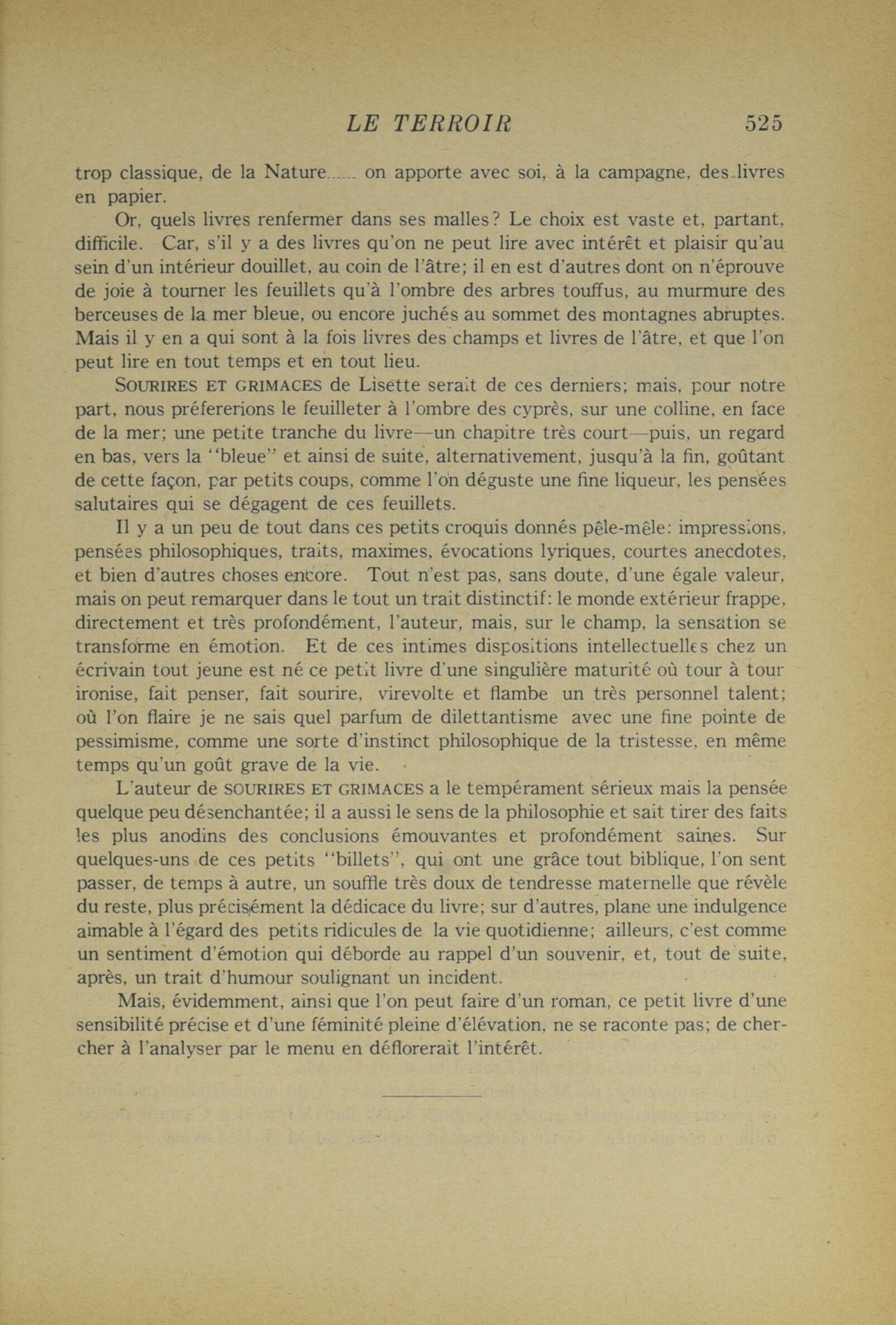 LE TERROIR 525

trop classique, de la Nature...... on apporte avec soi, à la campagne, des livres en papier.

Or, quels livres renfermer dans ses malles? Le choix est vaste et, partant, difficile. Car, s'il y a des livres qu'on ne peut lire avec intérêt et plaisir qu'au sein d'un intérieur douillet, au coin de l'âtre; il en est d'autres dont on n'éprouve de joie à tourner les feuillets qu'à l'ombre des arbres touffus, au murmure des berceuses de la mer bleue, ou encore juchés au sommet des montagnes abruptes. Mais il y en a qui sont à la fois livres des champs et livres de l'âtre, et que l'on peut lire en tout temps et en tout lieu.

SOURIRES ET GRIMACES de Lisette serait de ces derniers; mais, pour notre part, nous préfererions le feuilleter à l'ombre des cyprès, sur une colline, en face de la mer; une petite tranche du livre—un chapitre très court—puis, un regard en bas, vers la "bleue" et ainsi de suite, alternativement, jusqu'à la fin, goûtant de cette façon, par petits coups, comme l'on déguste une fine liqueur, les pensées salutaires qui se dégagent de ces feuillets.

Il y a un peu de tout dans ces petits croquis donnés pêle-mêle: impressions, pensées philosophiques, traits, maximes, évocations lyriques, courtes anecdotes, et bien d'autres choses encore. Tout n'est pas, sans doute, d'une égale valeur, mais on peut remarquer dans le tout un trait distinctif: le monde extérieur frappe, directement et très profondément, l'auteur, mais, sur le champ, la sensation se transforme en émotion. Et de ces intimes dispositions intellectuelles chez un écrivain tout jeune est né ce petit livre d'une singulière maturité où tour à tour ironise, fait penser, fait sourire, virevolte et flambe un très personnel talent; où l'on flaire je ne sais quel parfum de dilettantisme avec une fine pointe de pessimisme, comme une sorte d'instinct philosophique de la tristesse, en même temps qu'un goût grave de la vie.

L'auteur de SOURIRES ET GRIMACES a le tempérament sérieux mais la pensée quelque peu désenchantée; il a aussi le sens de la philosophie et sait tirer des faits les plus anodins des conclusions émouvantes et profondément saines. Sur quelques-uns de ces petits "billets", qui ont une grâce tout biblique, l'on sent passer, de temps à autre, un souffle très doux de tendresse maternelle que révèle du reste, plus précisément la dédicace du livre; sur d'autres, plane une indulgence aimable à l'égard des petits ridicules de la vie quotidienne; ailleurs, c'est comme un sentiment d'émotion qui déborde au rappel d'un souvenir, et, tout de suite, après, un trait d'humour soulignant un incident.

Mais, évidemment, ainsi que l'on peut faire d'un roman, ce petit livre d'une sensibilité précise et d'une féminité pleine d'élévation, ne se raconte pas; de chercher à l'analyser par le menu en déflorerait l'intérêt.